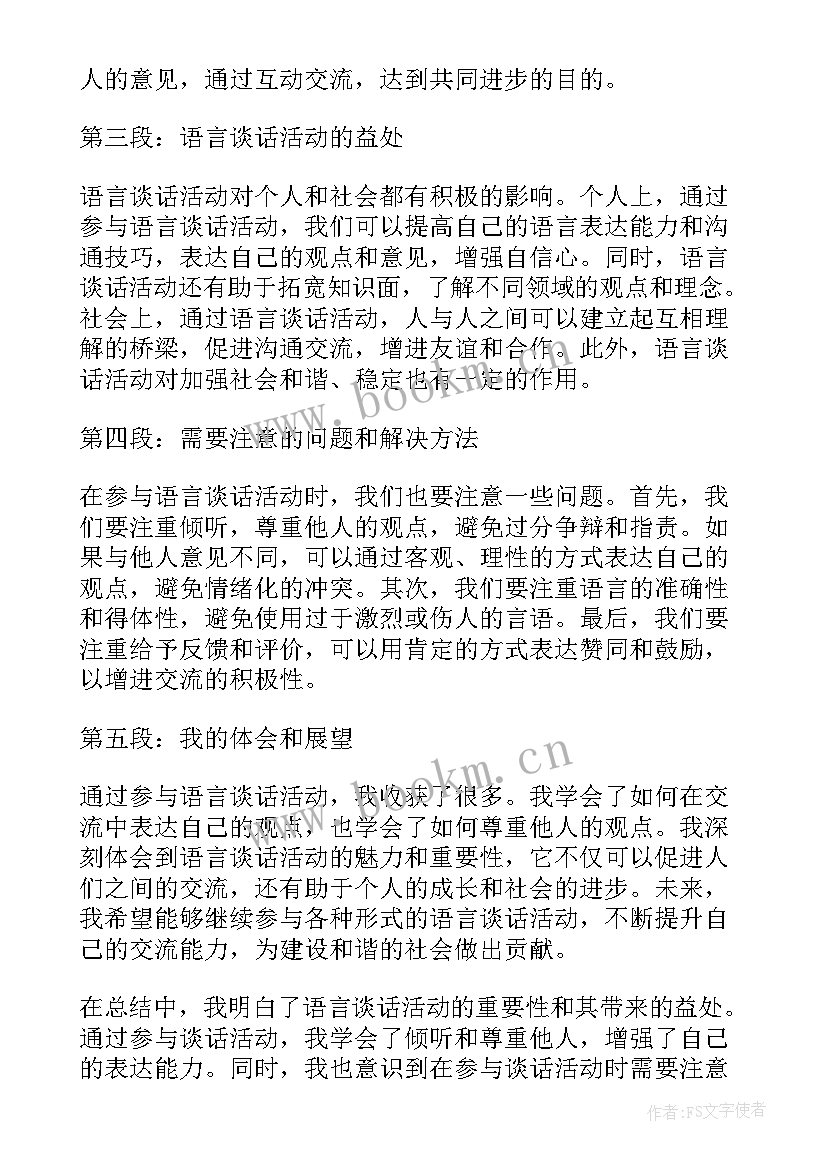 人的意见，通过互动交流，达到共同进步的目的。

第三段：语言谈话活动的益处

语言谈话活动对个人和社会都有积极的影响。个人上，通过参与语言谈话活动，我们可以提高自己的语言表达能力和沟通技巧，表达自己的观点和意见，增强自信心。同时，语言谈话活动还有助于拓宽知识面，了解不同领域的观点和理念。社会上，通过语言谈话活动，人与人之间可以建立起互相理解的桥梁，促进沟通交流，增进友谊和合作。此外，语言谈话活动对加强社会和谐、稳定也有一定的作用。

第四段：需要注意的问题和解决方法

在参与语言谈话活动时，我们也要注意一些问题。首先，我们要注重倾听，尊重他人的观点，避免过分争辩和指责。如果与他人意见不同，可以通过客观、理性的方式表达自己的观点，避免情绪化的冲突。其次，我们要注重语言的准确性和得体性，避免使用过于激烈或伤人的言语。最后，我们要注重给予反馈和评价，可以用肯定的方式表达赞同和鼓励，以增进交流的积极性。

第五段：我的体会和展望

通过参与语言谈话活动，我收获了很多。我学会了如何在交流中表达自己的观点，也学会了如何尊重他人的观点。我深刻体会到语言谈话活动的魅力和重要性，它不仅可以促进人们之间的交流，还有助于个人的成长和社会的进步。未来，我希望能够继续参与各种形式的语言谈话活动，不断提升自己的交流能力，为建设和谐的社会做出贡献。

在总结中，我明白了语言谈话活动的重要性和其带来的益处。通过参与谈话活动，我学会了倾听和尊重他人，增强了自己的表达能力。同时，我也意识到在参与谈话活动时需要注意

www.bookm.cn

www.bookm.cn

作者：FS文字使者